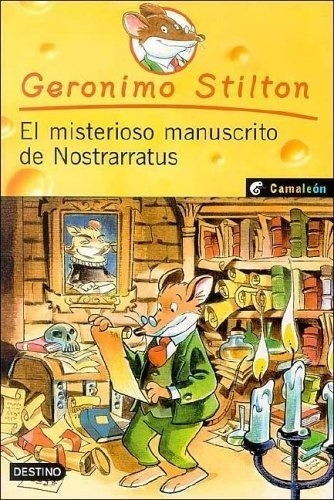 Geronimo Stilton

El misterioso manuscrito de Nostrarratus

Camaleón

DESTINO